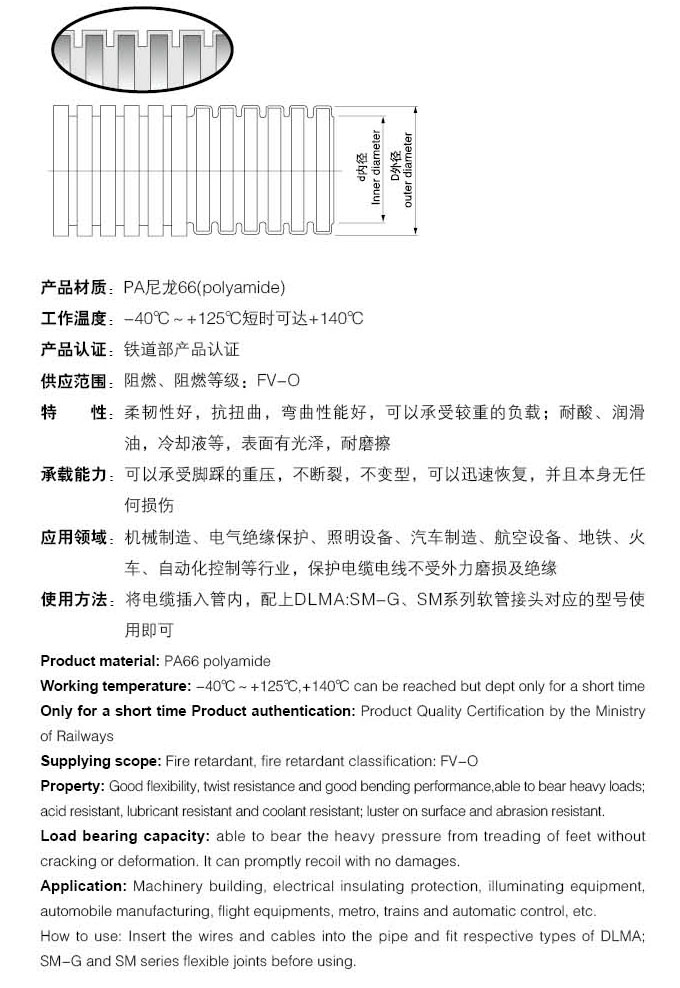 d内径
Inner diameter
D外径
outer diameter

产品材质：PA尼龙66(polyamide)

工作温度：-40℃~+125℃短时可达+140℃

产品认证：铁道部产品认证

供应范围：阻燃、阻燃等级：FV-O

特　　性：柔韧性好，抗扭曲，弯曲性能好，可以承受较重的负载；耐酸、润滑油，冷却液等，表面有光泽，耐磨擦

承载能力：可以承受脚踩的重压，不断裂，不变型，可以迅速恢复，并且本身无任何损伤

应用领域：机械制造、电气绝缘保护、照明设备、汽车制造、航空设备、地铁、火车、自动化控制等行业，保护电缆电线不受外力磨损及绝缘

使用方法：将电缆插入管内，配上DLMA:SM-G、SM系列软管接头对应的型号使用即可

Product material: PA66 polyamide

Working temperature: -40℃~+125℃,+140℃ can be reached but dept only for a short time

Only for a short time Product authentication: Product Quality Certification by the Ministry of Railways

Supplying scope: Fire retardant, fire retardant classification: FV-O

Property: Good flexibility, twist resistance and good bending performance,able to bear heavy loads; acid resistant, lubricant resistant and coolant resistant; luster on surface and abrasion resistant.

Load bearing capacity: able to bear the heavy pressure from treading of feet without cracking or deformation. It can promptly recoil with no damages.

Application: Machinery building, electrical insulating protection, illuminating equipment, automobile manufacturing, flight equipments, metro, trains and automatic control, etc.

How to use: Insert the wires and cables into the pipe and fit respective types of DLMA; SM-G and SM series flexible joints before using.